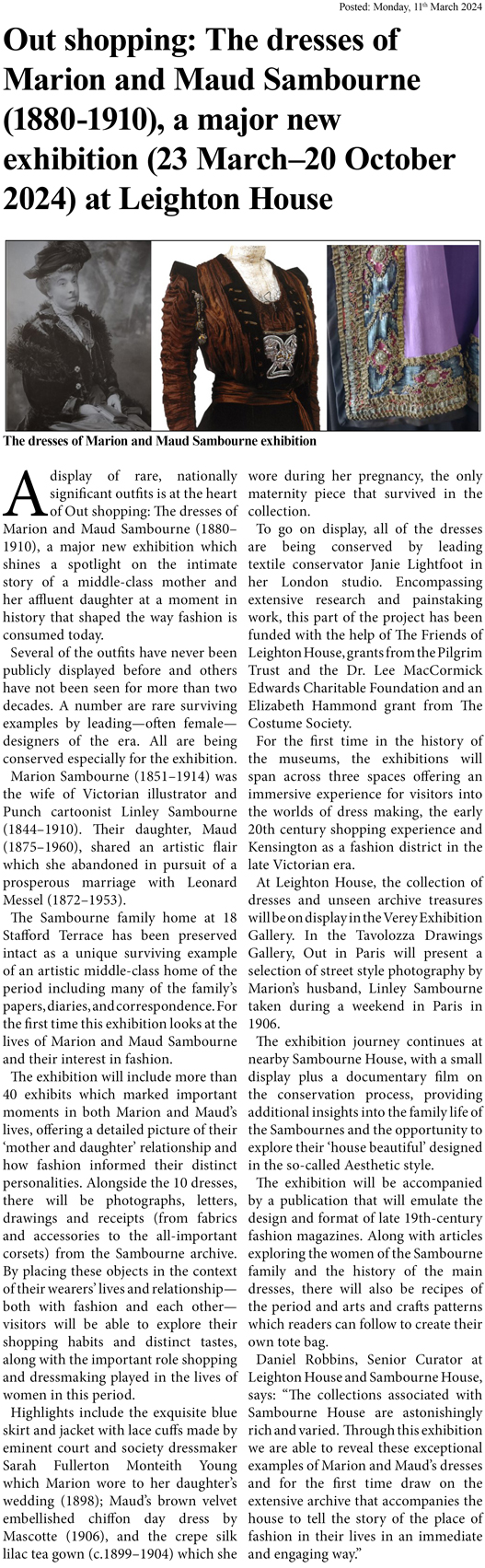 Posted: Monday, 11th March 2024

Out shopping: The dresses of Marion and Maud Sambourne (1880-1910), a major new exhibition (23 March–20 October 2024) at Leighton House

The dresses of Marion and Maud Sambourne exhibition

A display of rare, nationally significant outfits is at the heart of Out shopping: The dresses of Marion and Maud Sambourne (1880–1910), a major new exhibition which shines a spotlight on the intimate story of a middle-class mother and her affluent daughter at a moment in history that shaped the way fashion is consumed today.

Several of the outfits have never been publicly displayed before and others have not been seen for more than two decades. A number are rare surviving examples by leading—often female—designers of the era. All are being conserved especially for the exhibition.

Marion Sambourne (1851–1914) was the wife of Victorian illustrator and Punch cartoonist Linley Sambourne (1844–1910). Their daughter, Maud (1875–1960), shared an artistic flair which she abandoned in pursuit of a prosperous marriage with Leonard Messel (1872–1953).

The Sambourne family home at 18 Stafford Terrace has been preserved intact as a unique surviving example of an artistic middle-class home of the period including many of the family's papers, diaries, and correspondence. For the first time this exhibition looks at the lives of Marion and Maud Sambourne and their interest in fashion.

The exhibition will include more than 40 exhibits which marked important moments in both Marion and Maud's lives, offering a detailed picture of their 'mother and daughter' relationship and how fashion informed their distinct personalities. Alongside the 10 dresses, there will be photographs, letters, drawings and receipts (from fabrics and accessories to the all-important corsets) from the Sambourne archive. By placing these objects in the context of their wearers' lives and relationship—both with fashion and each other—visitors will be able to explore their shopping habits and distinct tastes, along with the important role shopping and dressmaking played in the lives of women in this period.

Highlights include the exquisite blue skirt and jacket with lace cuffs made by eminent court and society dressmaker Sarah Fullerton Monteith Young which Marion wore to her daughter's wedding (1898); Maud's brown velvet embellished chiffon day dress by Mascotte (1906), and the crepe silk lilac tea gown (c.1899–1904) which she wore during her pregnancy, the only maternity piece that survived in the collection.

To go on display, all of the dresses are being conserved by leading textile conservator Janie Lightfoot in her London studio. Encompassing extensive research and painstaking work, this part of the project has been funded with the help of The Friends of Leighton House, grants from the Pilgrim Trust and the Dr. Lee MacCormick Edwards Charitable Foundation and an Elizabeth Hammond grant from The Costume Society.

For the first time in the history of the museums, the exhibitions will span across three spaces offering an immersive experience for visitors into the worlds of dress making, the early 20th century shopping experience and Kensington as a fashion district in the late Victorian era.

At Leighton House, the collection of dresses and unseen archive treasures will be on display in the Verey Exhibition Gallery. In the Tavolozza Drawings Gallery, Out in Paris will present a selection of street style photography by Marion's husband, Linley Sambourne taken during a weekend in Paris in 1906.

The exhibition journey continues at nearby Sambourne House, with a small display plus a documentary film on the conservation process, providing additional insights into the family life of the Sambournes and the opportunity to explore their 'house beautiful' designed in the so-called Aesthetic style.

The exhibition will be accompanied by a publication that will emulate the design and format of late 19th-century fashion magazines. Along with articles exploring the women of the Sambourne family and the history of the main dresses, there will also be recipes of the period and arts and crafts patterns which readers can follow to create their own tote bag.

Daniel Robbins, Senior Curator at Leighton House and Sambourne House, says: "The collections associated with Sambourne House are astonishingly rich and varied. Through this exhibition we are able to reveal these exceptional examples of Marion and Maud's dresses and for the first time draw on the extensive archive that accompanies the house to tell the story of the place of fashion in their lives in an immediate and engaging way."